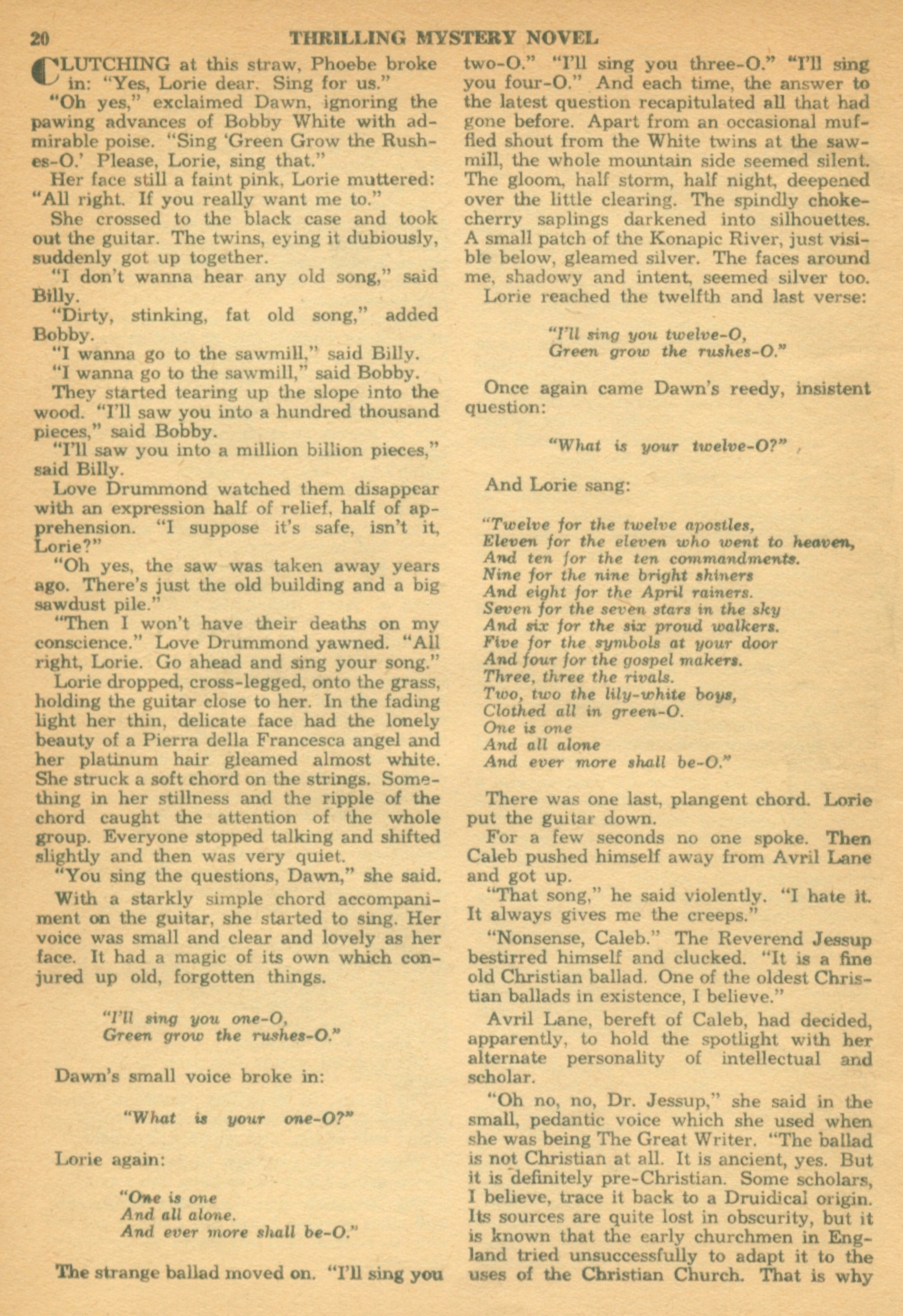 20 THRILLING MYSTERY NOVEL

CLUTCHING at this straw, Phoebe broke in: "Yes, Lorie dear. Sing for us."

"Oh yes," exclaimed Dawn, ignoring the pawing advances of Bobby White with admirable poise. "Sing 'Green Grow the Rushes-O.' Please, Lorie, sing that."

Her face still a faint pink, Lorie muttered: "All right. If you really want me to."

She crossed to the black case and took out the guitar. The twins, eying it dubiously, suddenly got up together.

"I don't wanna hear any old song," said Billy.

"Dirty, stinking, fat old song," added Bobby.

"I wanna go to the sawmill," said Billy.

"I wanna go to the sawmill," said Bobby.

They started tearing up the slope into the wood. "I'll saw you into a hundred thousand pieces," said Bobby.

"I'll saw you into a million billion pieces," said Billy.

Love Drummond watched them disappear with an expression half of relief, half of apprehension. "I suppose it's safe, isn't it, Lorie?"

"Oh yes, the saw was taken away years ago. There's just the old building and a big sawdust pile."

"Then I won't have their deaths on my conscience." Love Drummond yawned. "All right, Lorie. Go ahead and sing your song."

Lorie dropped, cross-legged, onto the grass, holding the guitar close to her. In the fading light her thin, delicate face had the lonely beauty of a Pierra della Francesca angel and her platinum hair gleamed almost white. She struck a soft chord on the strings. Something in her stillness and the ripple of the chord caught the attention of the whole group. Everyone stopped talking and shifted slightly and then was very quiet.

"You sing the questions, Dawn," she said.

With a starkly simple chord accompaniment on the guitar, she started to sing. Her voice was small and clear and lovely as her face. It had a magic of its own which conjured up old, forgotten things.

"I'll sing you one-O,
Green grow the rushes-O."

Dawn's small voice broke in:

"What is your one-O?"

Lorie again:

"One is one
And all alone.
And ever more shall be-O."

The strange ballad moved on. "I'll sing you two-O." "I'll sing you three-O." "I'll sing you four-O." And each time, the answer to the latest question recapitulated all that had gone before. Apart from an occasional muffled shout from the White twins at the sawmill, the whole mountain side seemed silent. The gloom, half storm, half night, deepened over the little clearing. The spindly chokecherry saplings darkened into silhouettes. A small patch of the Konapic River, just visible below, gleamed silver. The faces around me, shadowy and intent, seemed silver too.

Lorie reached the twelfth and last verse:

"I'll sing you twelve-O,
Green grow the rushes-O."

Once again came Dawn's reedy, insistent question:

"What is your twelve-O?"

And Lorie sang:

"Twelve for the twelve apostles,
Eleven for the eleven who went to heaven,
And ten for the ten commandments.
Nine for the nine bright shiners
And eight for the April rainers.
Seven for the seven stars in the sky
And six for the six proud walkers.
Five for the symbols at your door
And four for the gospel makers.
Three, three the rivals.
Two, two the lily-white boys,
Clothed all in green-O.
One is one
And all alone
And ever more shall be-O."

There was one last, plangent chord. Lorie put the guitar down.

For a few seconds no one spoke. Then Caleb pushed himself away from Avril Lane and got up.

"That song," he said violently. "I hate it. It always gives me the creeps."

"Nonsense, Caleb." The Reverend Jessup bestirred himself and clucked. "It is a fine old Christian ballad. One of the oldest Christian ballads in existence, I believe."

Avril Lane, bereft of Caleb, had decided, apparently, to hold the spotlight with her alternate personality of intellectual and scholar.

"Oh no, no, Dr. Jessup," she said in the small, pedantic voice which she used when she was being The Great Writer. "The ballad is not Christian at all. It is ancient, yes. But it is definitely pre-Christian. Some scholars, I believe, trace it back to a Druidical origin. Its sources are quite lost in obscurity, but it is known that the early churchmen in England tried unsuccessfully to adapt it to the uses of the Christian Church. That is why